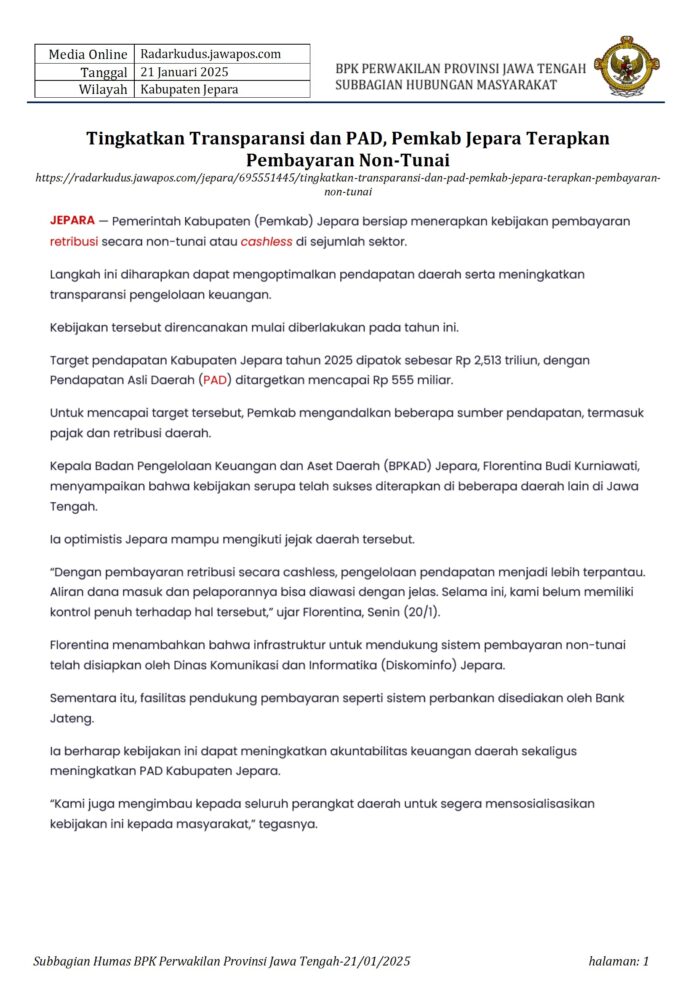 | Media Online | Radarkudus.jawapos.com |
|---|---|
| Tanggal | 21 Januari 2025 |
| Wilayah | Kabupaten Jepara |

BPK PERWAKILAN PROVINSI JAWA TENGAH
SUBBAGIAN HUBUNGAN MASYARAKAT

Tingkatkan Transparansi dan PAD, Pemkab Jepara Terapkan Pembayaran Non-Tunai

https://radarkudus.jawapos.com/jepara/695551445/tingkatkan-transparansi-dan-pad-pemkab-jepara-terapkan-pembayaran-non-tunai

JEPARA — Pemerintah Kabupaten (Pemkab) Jepara bersiap menerapkan kebijakan pembayaran retribusi secara non-tunai atau cashless di sejumlah sektor.

Langkah ini diharapkan dapat mengoptimalkan pendapatan daerah serta meningkatkan transparansi pengelolaan keuangan.

Kebijakan tersebut direncanakan mulai diberlakukan pada tahun ini.

Target pendapatan Kabupaten Jepara tahun 2025 dipatok sebesar Rp 2,513 triliun, dengan Pendapatan Asli Daerah (PAD) ditargetkan mencapai Rp 555 miliar.

Untuk mencapai target tersebut, Pemkab mengandalkan beberapa sumber pendapatan, termasuk pajak dan retribusi daerah.

Kepala Badan Pengelolaan Keuangan dan Aset Daerah (BPKAD) Jepara, Florentina Budi Kurniawati, menyampaikan bahwa kebijakan serupa telah sukses diterapkan di beberapa daerah lain di Jawa Tengah.

Ia optimistis Jepara mampu mengikuti jejak daerah tersebut.

"Dengan pembayaran retribusi secara cashless, pengelolaan pendapatan menjadi lebih terpantau. Aliran dana masuk dan pelaporannya bisa diawasi dengan jelas. Selama ini, kami belum memiliki kontrol penuh terhadap hal tersebut," ujar Florentina, Senin (20/1).

Florentina menambahkan bahwa infrastruktur untuk mendukung sistem pembayaran non-tunai telah disiapkan oleh Dinas Komunikasi dan Informatika (Diskominfo) Jepara.

Sementara itu, fasilitas pendukung pembayaran seperti sistem perbankan disediakan oleh Bank Jateng.

Ia berharap kebijakan ini dapat meningkatkan akuntabilitas keuangan daerah sekaligus meningkatkan PAD Kabupaten Jepara.

"Kami juga mengimbau kepada seluruh perangkat daerah untuk segera mensosialisasikan kebijakan ini kepada masyarakat," tegasnya.

Subbagian Humas BPK Perwakilan Provinsi Jawa Tengah-21/01/2025

halaman: 1